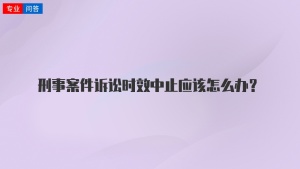 专业 问答

刑事案件诉讼时效中止应该怎么办？